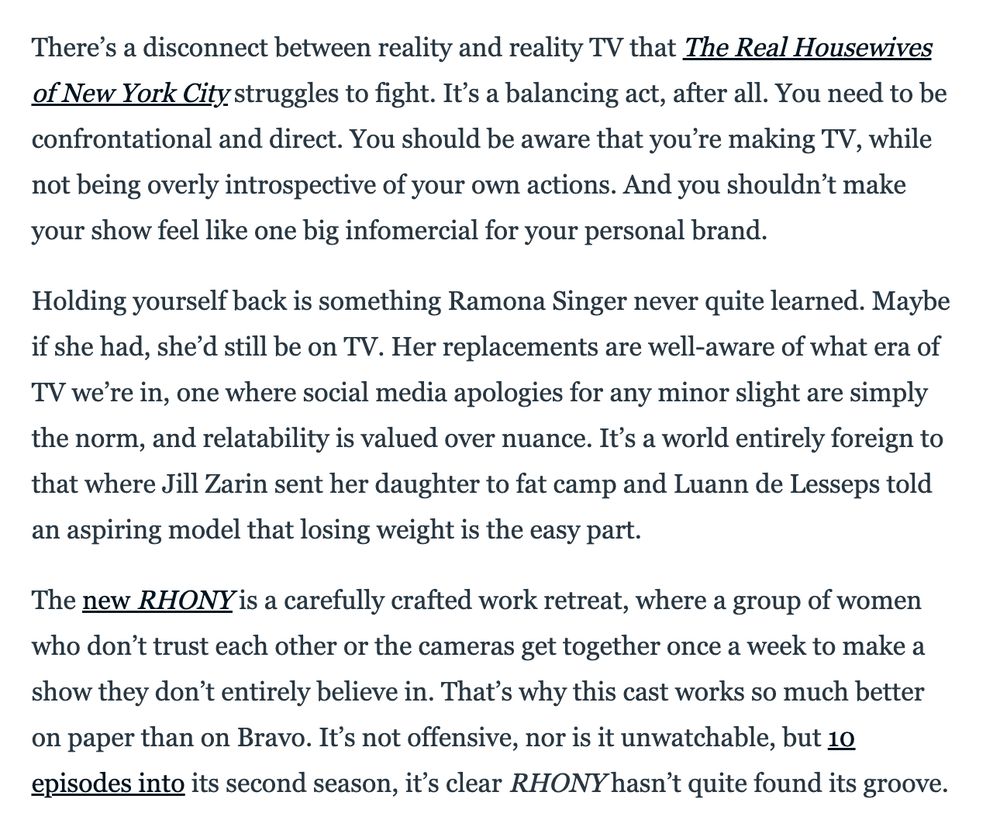 There's a disconnect between reality and reality TV that The Real Housewives of New York City struggles to fight. It's a balancing act, after all. You need to be confrontational and direct. You should be aware that you're making TV, while not being overly introspective of your own actions. And you shouldn't make your show feel like one big infomercial for your personal brand.

Holding yourself back is something Ramona Singer never quite learned. Maybe if she had, she'd still be on TV. Her replacements are well-aware of what era of TV we're in, one where social media apologies for any minor slight are simply the norm, and relatability is valued over nuance. It's a world entirely foreign to that where Jill Zarin sent her daughter to fat camp and Luann de Lesseps told an aspiring model that losing weight is the easy part.

The new RHONY is a carefully crafted work retreat, where a group of women who don't trust each other or the cameras get together once a week to make a show they don't entirely believe in. That's why this cast works so much better on paper than on Bravo. It's not offensive, nor is it unwatchable, but 10 episodes into its second season, it's clear RHONY hasn't quite found its groove.